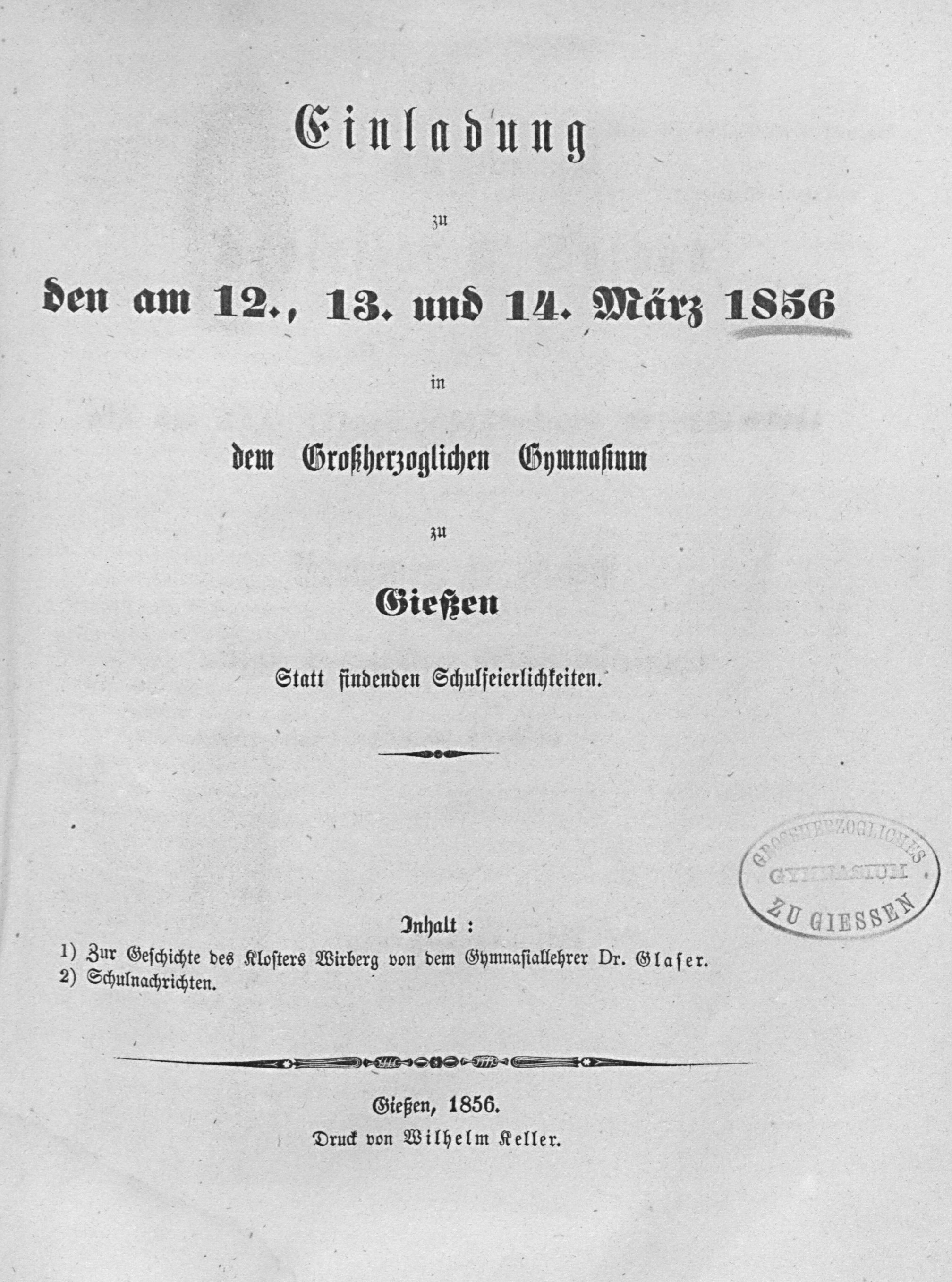 Einladung

zu

den am 12., 13. und 14. März 1856

in

dem Großherzoglichen Gymnasium

zu

Gießen

Statt findenden Schulfeierlichkeiten.

GROSSHERZOGLICHES GYMNASIUM ZU GIESSEN

Inhalt:
1) Zur Geschichte des Klosters Wirberg von dem Gymnasiallehrer Dr. Glaser.
2) Schulnachrichten.

Gießen, 1856.
Druck von Wilhelm Keller.